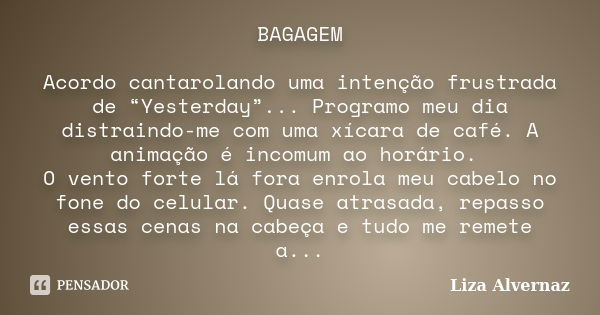 BAGAGEM

Acordo cantarolando uma intenção frustrada de “Yesterday”... Programo meu dia distraindo-me com uma xícara de café. A animação é incomum ao horário.
O vento forte lá fora enrola meu cabelo no fone do celular. Quase atrasada, repasso essas cenas na cabeça e tudo me remete a...

PENSADOR

Liza Alvernaz